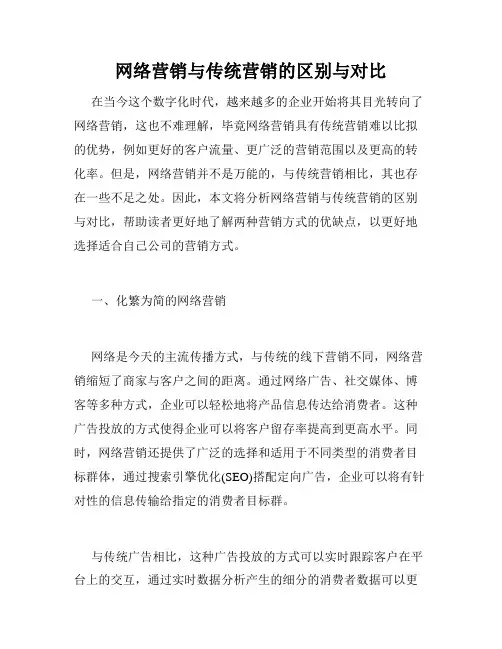 网络营销与传统营销的区别与对比

在当今这个数字化时代，越来越多的企业开始将其目光转向了网络营销，这也不难理解，毕竟网络营销具有传统营销难以比拟的优势，例如更好的客户流量、更广泛的营销范围以及更高的转化率。但是，网络营销并不是万能的，与传统营销相比，其也存在一些不足之处。因此，本文将分析网络营销与传统营销的区别与对比，帮助读者更好地了解两种营销方式的优缺点，以更好地选择适合自己公司的营销方式。

一、化繁为简的网络营销

网络是今天的主流传播方式，与传统的线下营销不同，网络营销缩短了商家与客户之间的距离。通过网络广告、社交媒体、博客等多种方式，企业可以轻松地将产品信息传达给消费者。这种广告投放的方式使得企业可以将客户留存率提高到更高水平。同时，网络营销还提供了广泛的选择和适用于不同类型的消费者目标群体，通过搜索引擎优化(SEO)搭配定向广告，企业可以将有针对性的信息传输给指定的消费者目标群。

与传统广告相比，这种广告投放的方式可以实时跟踪客户在平台上的交互，通过实时数据分析产生的细分的消费者数据可以更